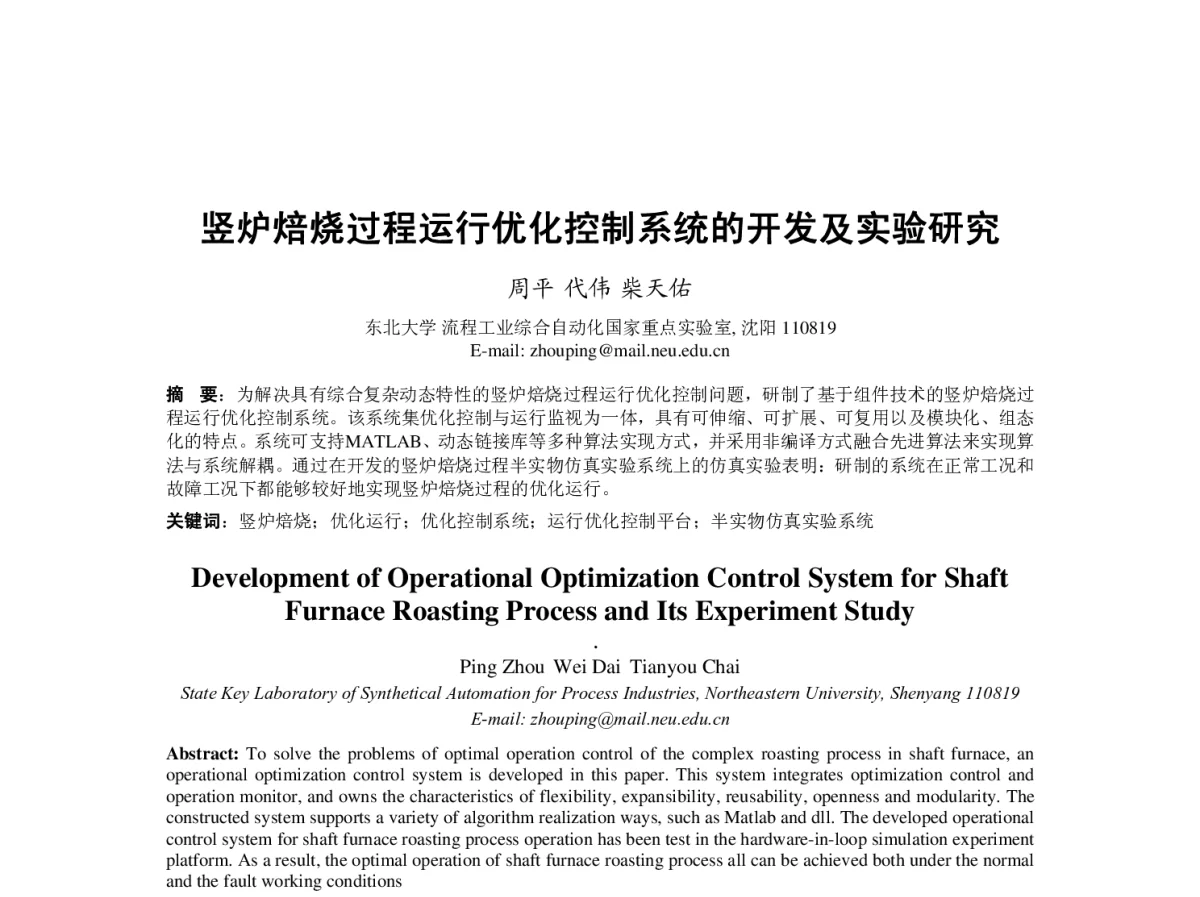 竖炉焙烧过程运行优化控制系统的开发及实验研究

周平 代伟 柴天佑

东北大学 流程工业综合自动化国家重点实验室, 沈阳 110819
E-mail: zhouping@mail.neu.edu.cn

摘 要：为解决具有综合复杂动态特性的竖炉焙烧过程运行优化控制问题，研制了基于组件技术的竖炉焙烧过程运行优化控制系统。该系统集优化控制与运行监视为一体，具有可伸缩、可扩展、可复用以及模块化、组态化的特点。系统可支持MATLAB、动态链接库等多种算法实现方式，并采用非编译方式融合先进算法来实现算法与系统解耦。通过在开发的竖炉焙烧过程半实物仿真实验系统上的仿真实验表明：研制的系统在正常工况和故障工况下都能够较好地实现竖炉焙烧过程的优化运行。

关键词：竖炉焙烧；优化运行；优化控制系统；运行优化控制平台；半实物仿真实验系统

Development of Operational Optimization Control System for Shaft Furnace Roasting Process and Its Experiment Study

.

Ping Zhou Wei Dai Tianyou Chai

State Key Laboratory of Synthetical Automation for Process Industries, Northeastern University, Shenyang 110819
E-mail: zhouping@mail.neu.edu.cn

Abstract: To solve the problems of optimal operation control of the complex roasting process in shaft furnace, an operational optimization control system is developed in this paper. This system integrates optimization control and operation monitor, and owns the characteristics of flexibility, expansibility, reusability, openness and modularity. The constructed system supports a variety of algorithm realization ways, such as Matlab and dll. The developed operational control system for shaft furnace roasting process operation has been test in the hardware-in-loop simulation experiment platform. As a result, the optimal operation of shaft furnace roasting process all can be achieved both under the normal and the fault working conditions